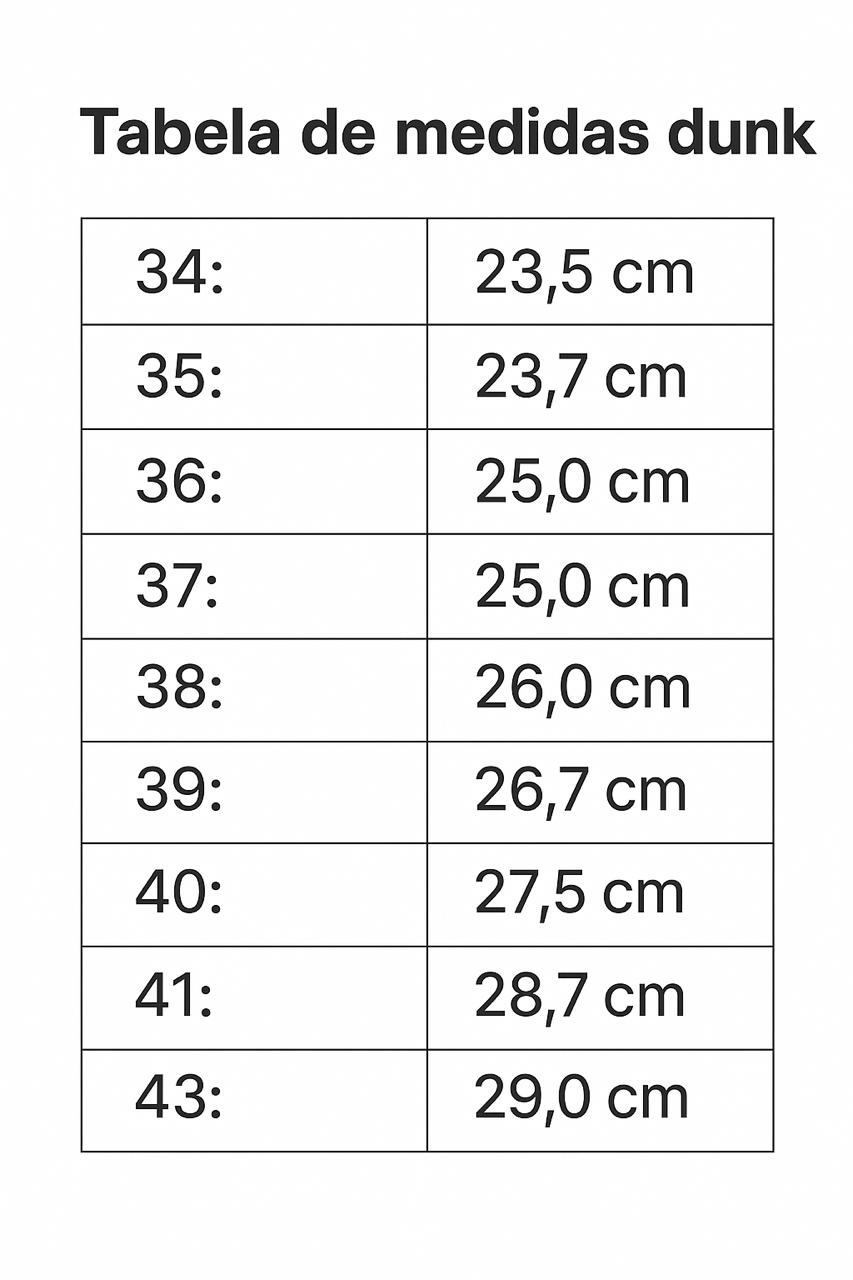 Tabela de medidas dunk

| 34: | 23,5 cm |
|---|---|
| 35: | 23,7 cm |
| 36: | 25,0 cm |
| 37: | 25,0 cm |
| 38: | 26,0 cm |
| 39: | 26,7 cm |
| 40: | 27,5 cm |
| 41: | 28,7 cm |
| 43: | 29,0 cm |